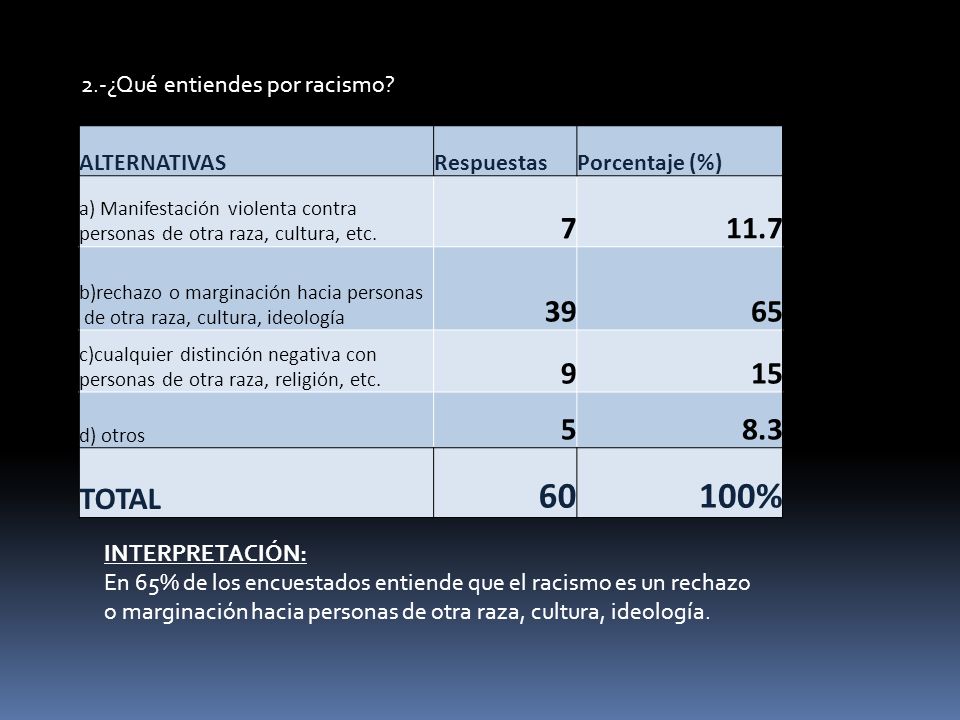 2.-¿Qué entiendes por racismo?

| ALTERNATIVAS | Respuestas | Porcentaje (%) |
|---|---|---|
| a) Manifestación violenta contra personas de otra raza, cultura, etc. | 7 | 11.7 |
| b)rechazo o marginación hacia personas de otra raza, cultura, ideología | 39 | 65 |
| c)cualquier distinción negativa con personas de otra raza, religión, etc. | 9 | 15 |
| d) otros | 5 | 8.3 |
| TOTAL | 60 | 100% |

INTERPRETACIÓN:
En 65% de los encuestados entiende que el racismo es un rechazo o marginación hacia personas de otra raza, cultura, ideología.